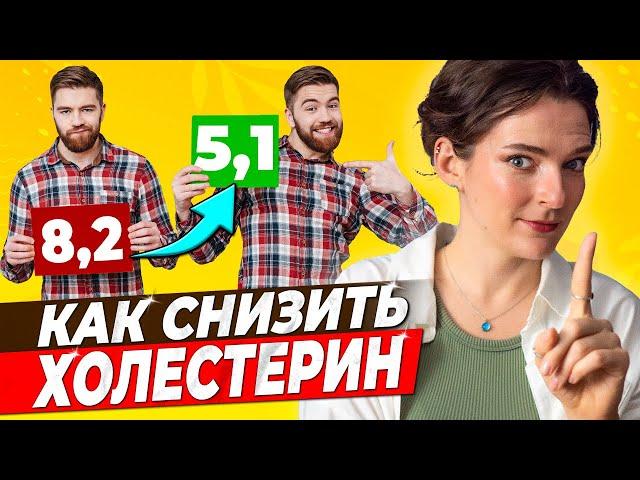 8,2
5,1
КАК СНИЗИТЬ
ХОЛЕСТЕРИН